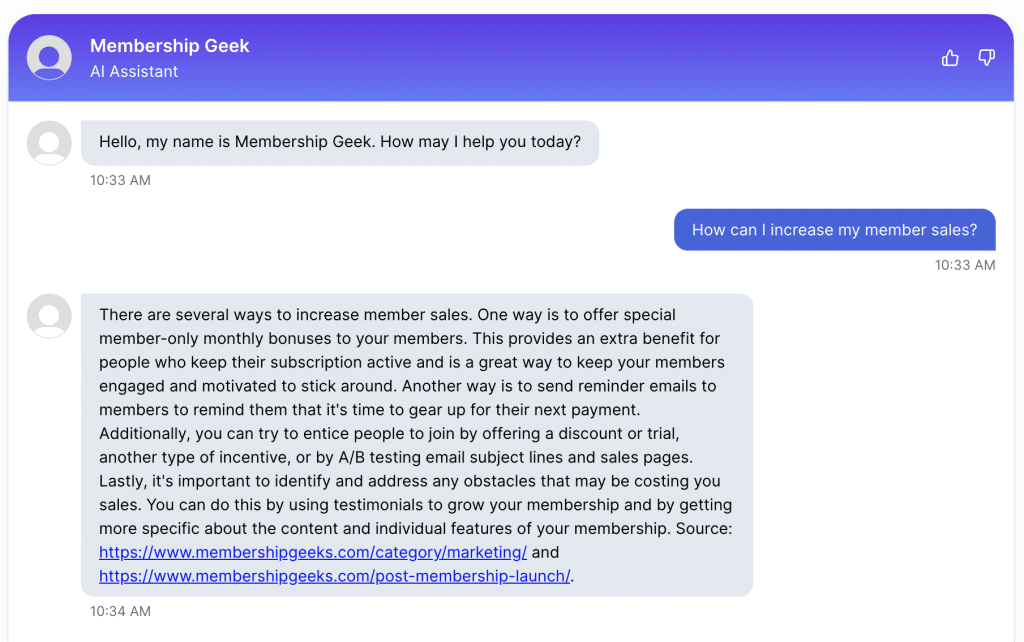 Membership Geek
AI Assistant

Hello, my name is Membership Geek. How may I help you today?
10:33 AM

How can I increase my member sales?
10:33 AM

There are several ways to increase member sales. One way is to offer special member-only monthly bonuses to your members. This provides an extra benefit for people who keep their subscription active and is a great way to keep your members engaged and motivated to stick around. Another way is to send reminder emails to members to remind them that it's time to gear up for their next payment. Additionally, you can try to entice people to join by offering a discount or trial, another type of incentive, or by A/B testing email subject lines and sales pages. Lastly, it's important to identify and address any obstacles that may be costing you sales. You can do this by using testimonials to grow your membership and by getting more specific about the content and individual features of your membership. Source: https://www.membershipgeeks.com/category/marketing/ and https://www.membershipgeeks.com/post-membership-launch/.
10:34 AM